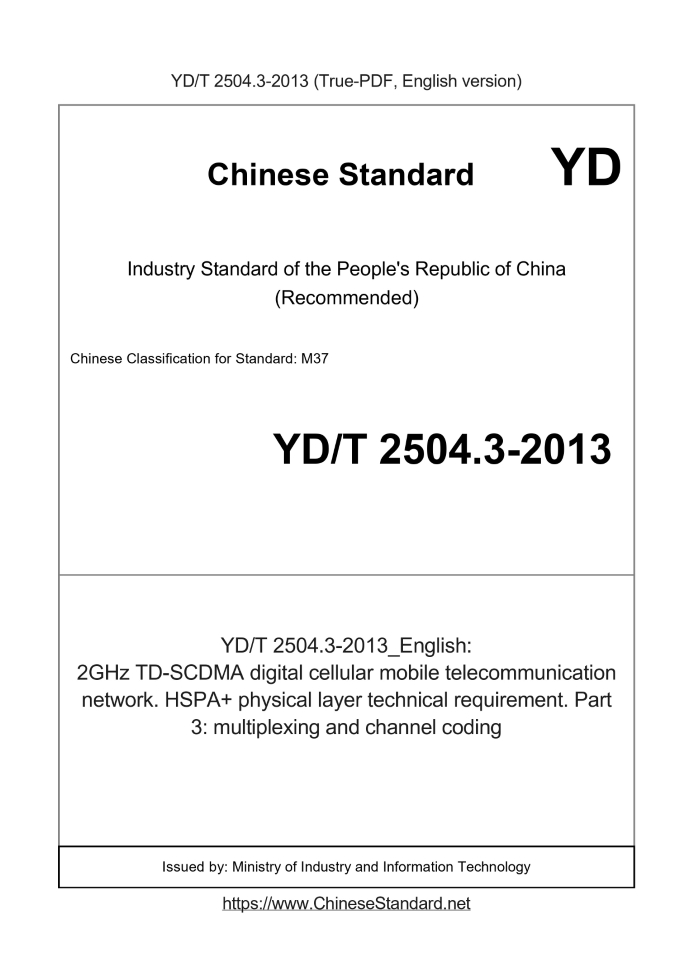 YD/T 2504.3-2013 (True-PDF, English version)

Chinese Standard

YD

Industry Standard of the People's Republic of China (Recommended)

Chinese Classification for Standard: M37

YD/T 2504.3-2013

YD/T 2504.3-2013_English: 2GHz TD-SCDMA digital cellular mobile telecommunication network. HSPA+ physical layer technical requirement. Part 3: multiplexing and channel coding

Issued by: Ministry of Industry and Information Technology

https://www.ChineseStandard.net